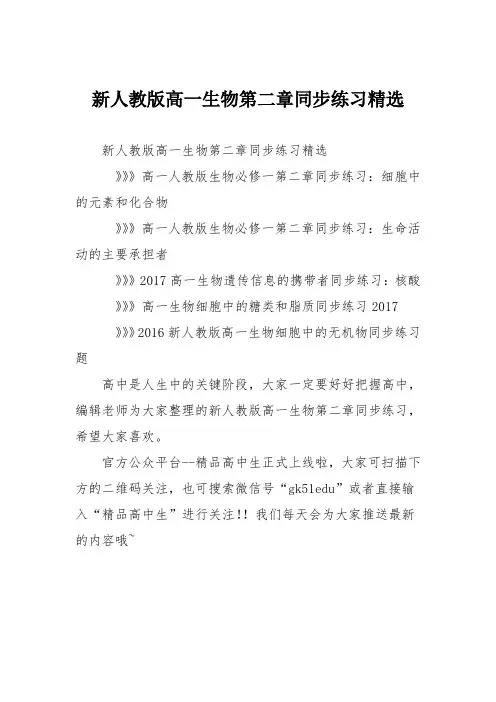 新人教版高一生物第二章同步练习精选

新人教版高一生物第二章同步练习精选

》》》高一人教版生物必修一第二章同步练习：细胞中的元素和化合物

》》》高一人教版生物必修一第二章同步练习：生命活动的主要承担者

》》》2017高一生物遗传信息的携带者同步练习：核酸

》》》高一生物细胞中的糖类和脂质同步练习2017

》》》2016新人教版高一生物细胞中的无机物同步练习题

高中是人生中的关键阶段，大家一定要好好把握高中，编辑老师为大家整理的新人教版高一生物第二章同步练习，希望大家喜欢。

官方公众平台--精品高中生正式上线啦，大家可扫描下方的二维码关注，也可搜索微信号“gk51edu”或者直接输入“精品高中生”进行关注!! 我们每天会为大家推送最新的内容哦~